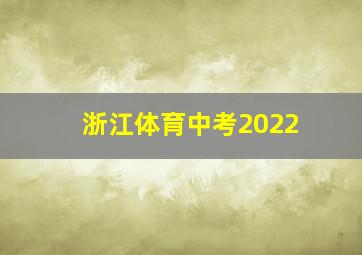 浙江体育中考2022